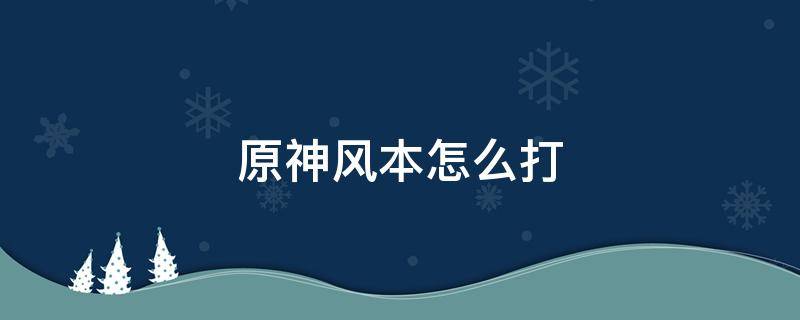 原神风本怎么打